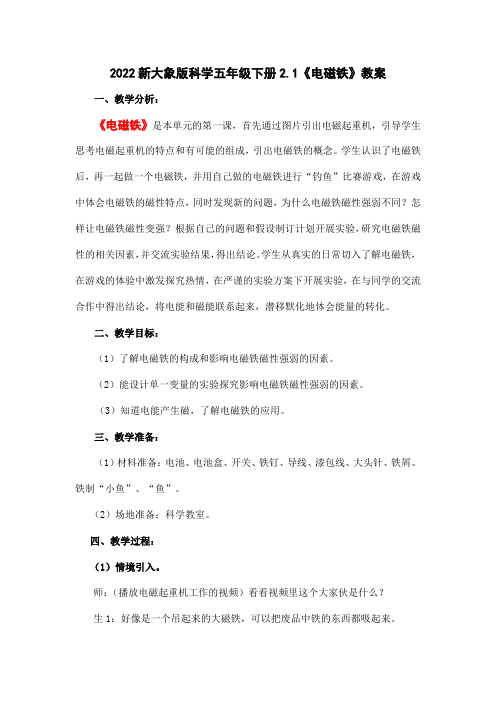 2022新大象版科学五年级下册2.1《电磁铁》教案

一、教学分析：

《电磁铁》是本单元的第一课，首先通过图片引出电磁起重机，引导学生思考电磁起重机的特点和有可能的组成，引出电磁铁的概念。学生认识了电磁铁后，再一起做一个电磁铁，并用自己做的电磁铁进行“钓鱼”比赛游戏，在游戏中体会电磁铁的磁性特点，同时发现新的问题，为什么电磁铁磁性强弱不同？怎样让电磁铁磁性变强？根据自己的问题和假设制订计划开展实验，研究电磁铁磁性的相关因素，并交流实验结果，得出结论。学生从真实的日常切入了解电磁铁，在游戏的体验中激发探究热情，在严谨的实验方案下开展实验，在与同学的交流合作中得出结论，将电能和磁能联系起来，潜移默化地体会能量的转化。

二、教学目标：

（1）了解电磁铁的构成和影响电磁铁磁性强弱的因素。

（2）能设计单一变量的实验探究影响电磁铁磁性强弱的因素。

（3）知道电能产生磁，了解电磁铁的应用。

三、教学准备：

（1）材料准备：电池、电池盒、开关、铁钉、导线、漆包线、大头针、铁屑、铁制“小鱼”、“鱼”。

（2）场地准备：科学教室。

四、教学过程：

（1）情境引入。

师：（播放电磁起重机工作的视频）看看视频里这个大家伙是什么？

生1：好像是一个吊起来的大磁铁，可以把废品中铁的东西都吸起来。